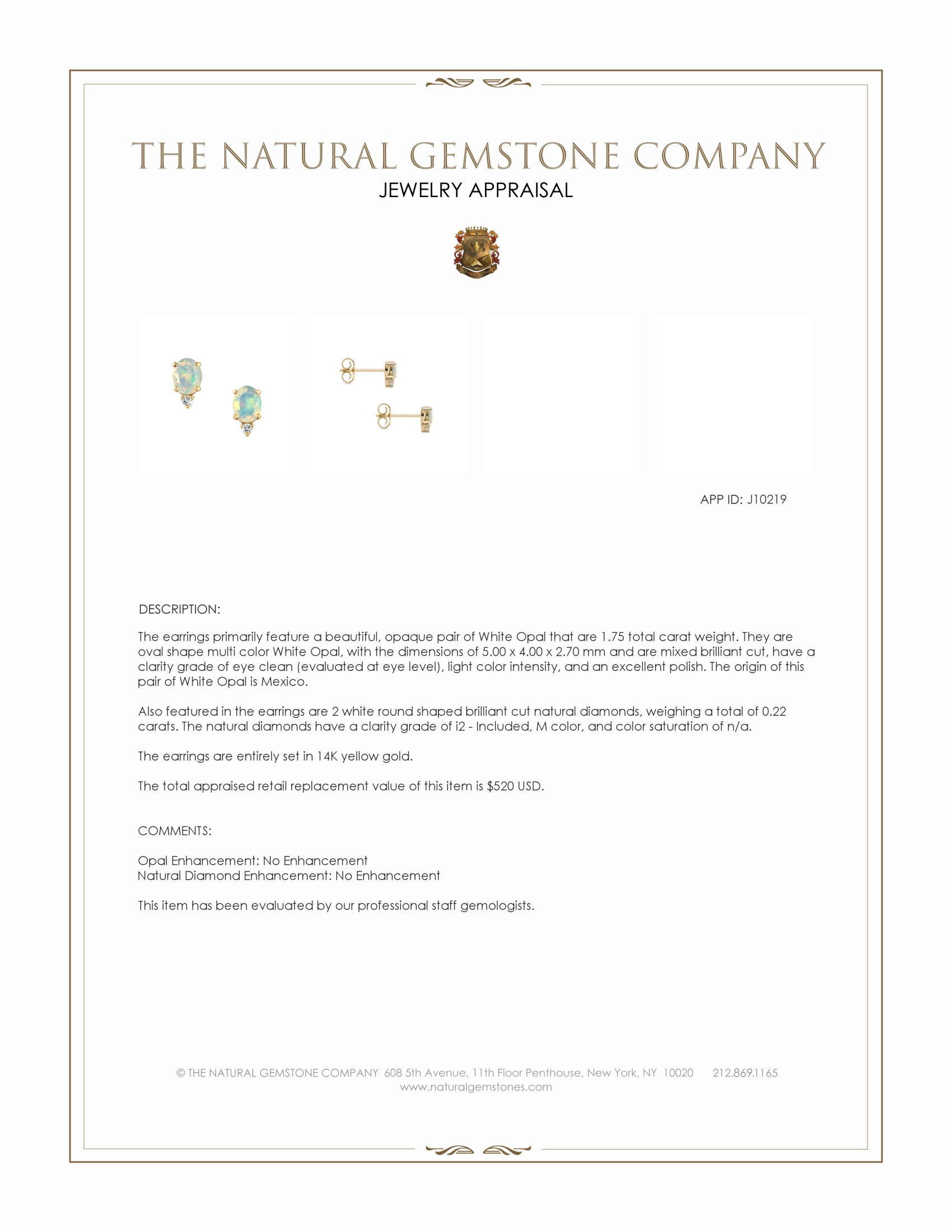 THE NATURAL GEMSTONE COMPANY
JEWELRY APPRAISAL

APP ID: J10219

DESCRIPTION:

The earrings primarily feature a beautiful, opaque pair of White Opal that are 1.75 total carat weight. They are oval shape multi color White Opal, with the dimensions of 5.00 x 4.00 x 2.70 mm and are mixed brilliant cut, have a clarity grade of eye clean (evaluated at eye level), light color intensity, and an excellent polish. The origin of this pair of White Opal is Mexico.

Also featured in the earrings are 2 white round shaped brilliant cut natural diamonds, weighing a total of 0.22 carats. The natural diamonds have a clarity grade of i2 - Included, M color, and color saturation of n/a.

The earrings are entirely set in 14K yellow gold.

The total appraised retail replacement value of this item is $520 USD.

COMMENTS:

Opal Enhancement: No Enhancement
Natural Diamond Enhancement: No Enhancement

This item has been evaluated by our professional staff gemologists.

© THE NATURAL GEMSTONE COMPANY 608 5th Avenue, 11th Floor Penthouse, New York, NY 10020 212.869.1165
www.naturalgemstones.com